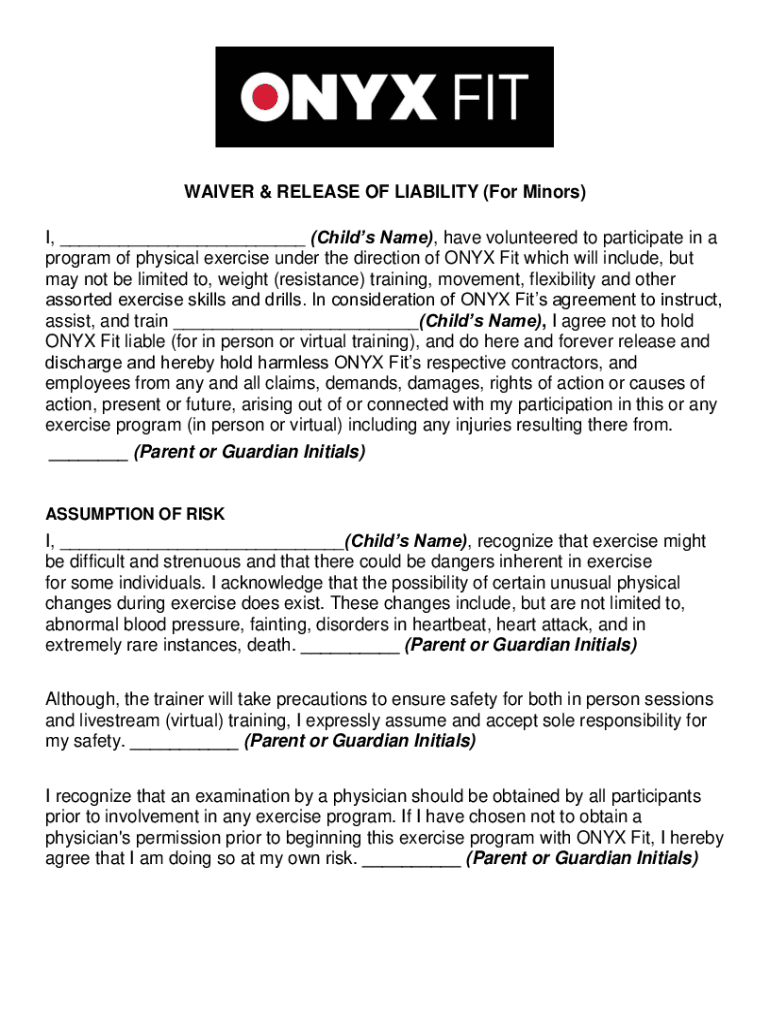 ONYX FIT

WAIVER & RELEASE OF LIABILITY (For Minors)

I, _________________________ (Child's Name), have volunteered to participate in a program of physical exercise under the direction of ONYX Fit which will include, but may not be limited to, weight (resistance) training, movement, flexibility and other assorted exercise skills and drills. In consideration of ONYX Fit's agreement to instruct, assist, and train _________________________(Child's Name), I agree not to hold ONYX Fit liable (for in person or virtual training), and do here and forever release and discharge and hereby hold harmless ONYX Fit's respective contractors, and employees from any and all claims, demands, damages, rights of action or causes of action, present or future, arising out of or connected with my participation in this or any exercise program (in person or virtual) including any injuries resulting there from.
________ (Parent or Guardian Initials)

ASSUMPTION OF RISK
I, _____________________________(Child's Name), recognize that exercise might be difficult and strenuous and that there could be dangers inherent in exercise for some individuals. I acknowledge that the possibility of certain unusual physical changes during exercise does exist. These changes include, but are not limited to, abnormal blood pressure, fainting, disorders in heartbeat, heart attack, and in extremely rare instances, death. __________ (Parent or Guardian Initials)

Although, the trainer will take precautions to ensure safety for both in person sessions and livestream (virtual) training, I expressly assume and accept sole responsibility for my safety. ___________ (Parent or Guardian Initials)

I recognize that an examination by a physician should be obtained by all participants prior to involvement in any exercise program. If I have chosen not to obtain a physician's permission prior to beginning this exercise program with ONYX Fit, I hereby agree that I am doing so at my own risk. __________ (Parent or Guardian Initials)